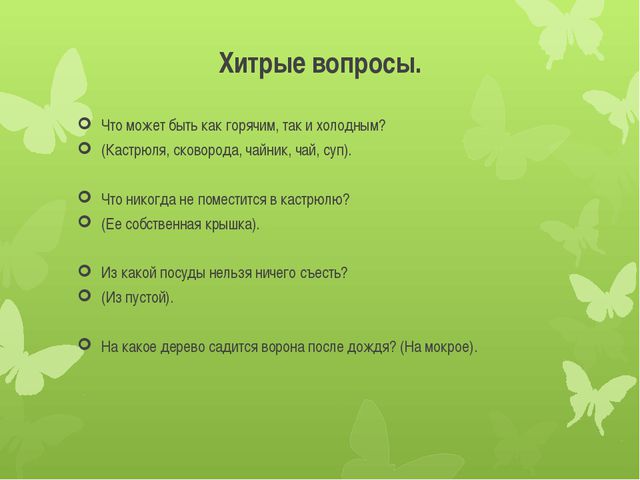 Хитрые вопросы.

Что может быть как горячим, так и холодным?
(Кастрюля, сковорода, чайник, чай, суп).

Что никогда не поместится в кастрюлю?
(Ее собственная крышка).

Из какой посуды нельзя ничего съесть?
(Из пустой).

На какое дерево садится ворона после дождя? (На мокрое).